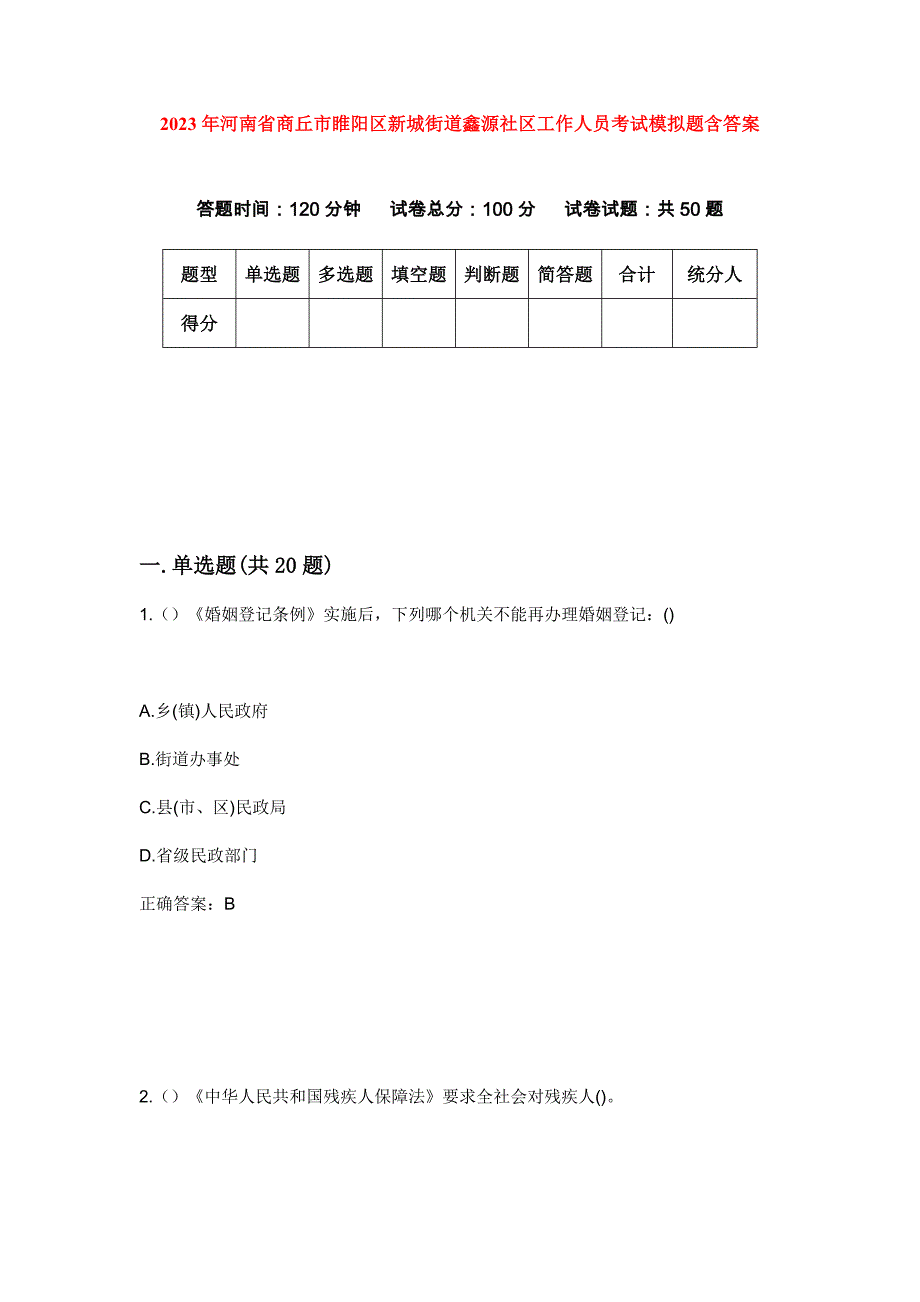 2023年河南省商丘市睢阳区新城街道鑫源社区工作人员考试模拟题含答案

答题时间：120分钟　试卷总分：100分　试卷试题：共50题

| 题型 | 单选题 | 多选题 | 填空题 | 判断题 | 简答题 | 合计 | 统分人 |
|---|---|---|---|---|---|---|---|
| 得分 | | | | | | | |

一.单选题(共20题)

1.（）《婚姻登记条例》实施后，下列哪个机关不能再办理婚姻登记：()

A.乡(镇)人民政府

B.街道办事处

C.县(市、区)民政局

D.省级民政部门

正确答案：B

2.（）《中华人民共和国残疾人保障法》要求全社会对残疾人()。